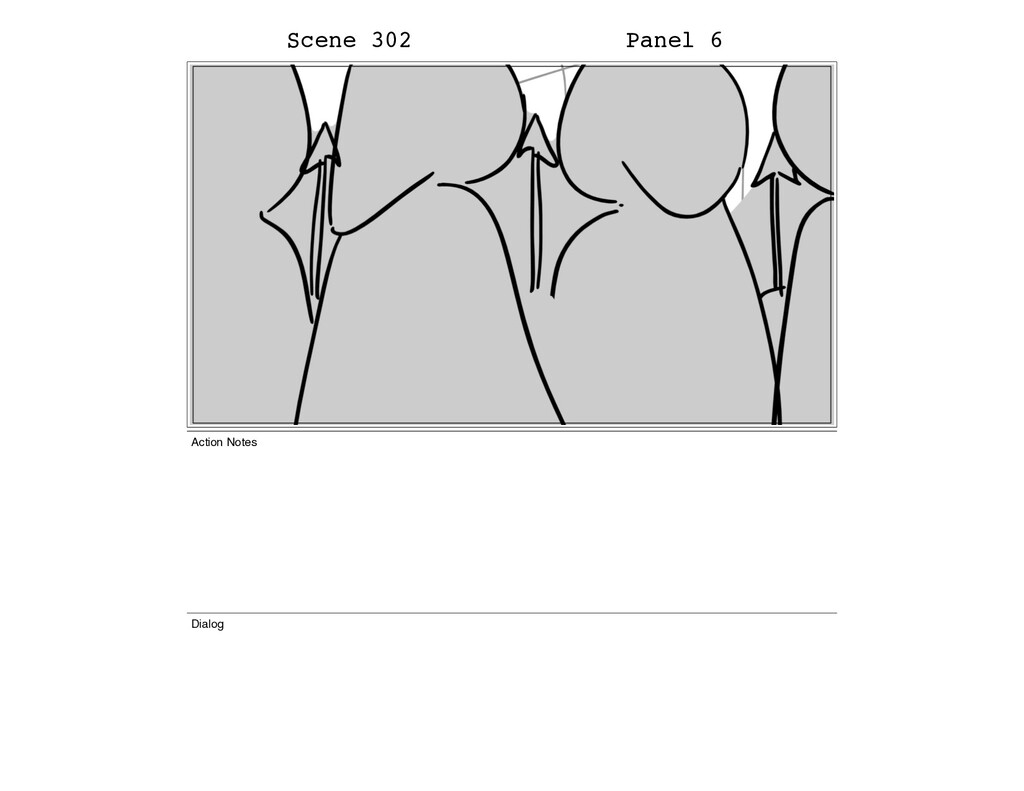 Scene 302 Panel 6

Action Notes

Dialog